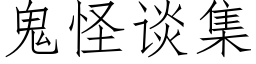 鬼怪谈集